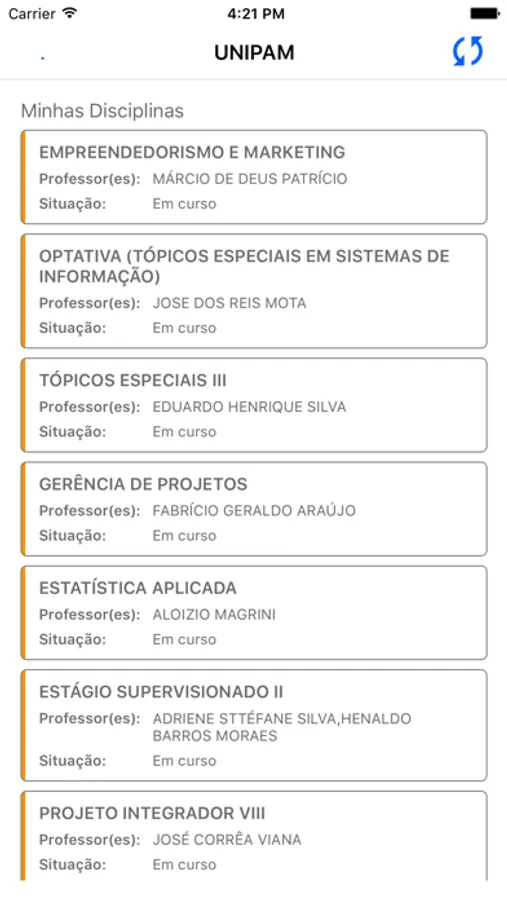 Carrier 4:21 PM

UNIPAM

Minhas Disciplinas

EMPREENDEDORISMO E MARKETING
Professor(es): MÁRCIO DE DEUS PATRÍCIO
Situação: Em curso

OPTATIVA (TÓPICOS ESPECIAIS EM SISTEMAS DE INFORMAÇÃO)
Professor(es): JOSE DOS REIS MOTA
Situação: Em curso

TÓPICOS ESPECIAIS III
Professor(es): EDUARDO HENRIQUE SILVA
Situação: Em curso

GERÊNCIA DE PROJETOS
Professor(es): FABRÍCIO GERALDO ARAÚJO
Situação: Em curso

ESTATÍSTICA APLICADA
Professor(es): ALOIZIO MAGRINI
Situação: Em curso

ESTÁGIO SUPERVISIONADO II
Professor(es): ADRIENE STTÉFANE SILVA,HENALDO BARROS MORAES
Situação: Em curso

PROJETO INTEGRADOR VIII
Professor(es): JOSÉ CORRÊA VIANA
Situação: Em curso